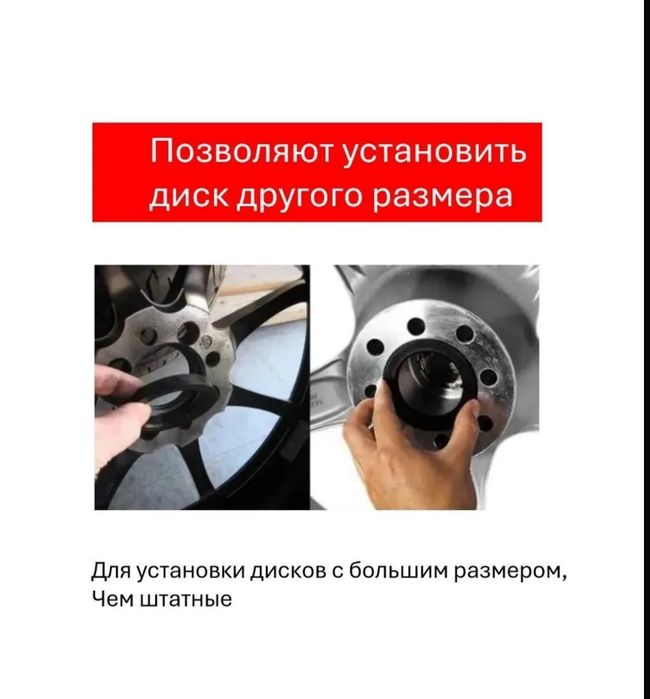 Позволяют установить диск другого размера

Для установки дисков с большим размером, Чем штатные